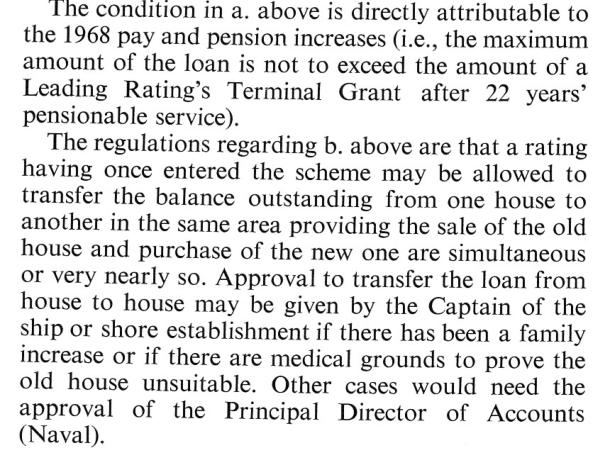 The condition in a. above is directly attributable to the 1968 pay and pension increases (i.e., the maximum amount of the loan is not to exceed the amount of a Leading Rating's Terminal Grant after 22 years' pensionable service).

The regulations regarding b. above are that a rating having once entered the scheme may be allowed to transfer the balance outstanding from one house to another in the same area providing the sale of the old house and purchase of the new one are simultaneous or very nearly so. Approval to transfer the loan from house to house may be given by the Captain of the ship or shore establishment if there has been a family increase or if there are medical grounds to prove the old house unsuitable. Other cases would need the approval of the Principal Director of Accounts (Naval).